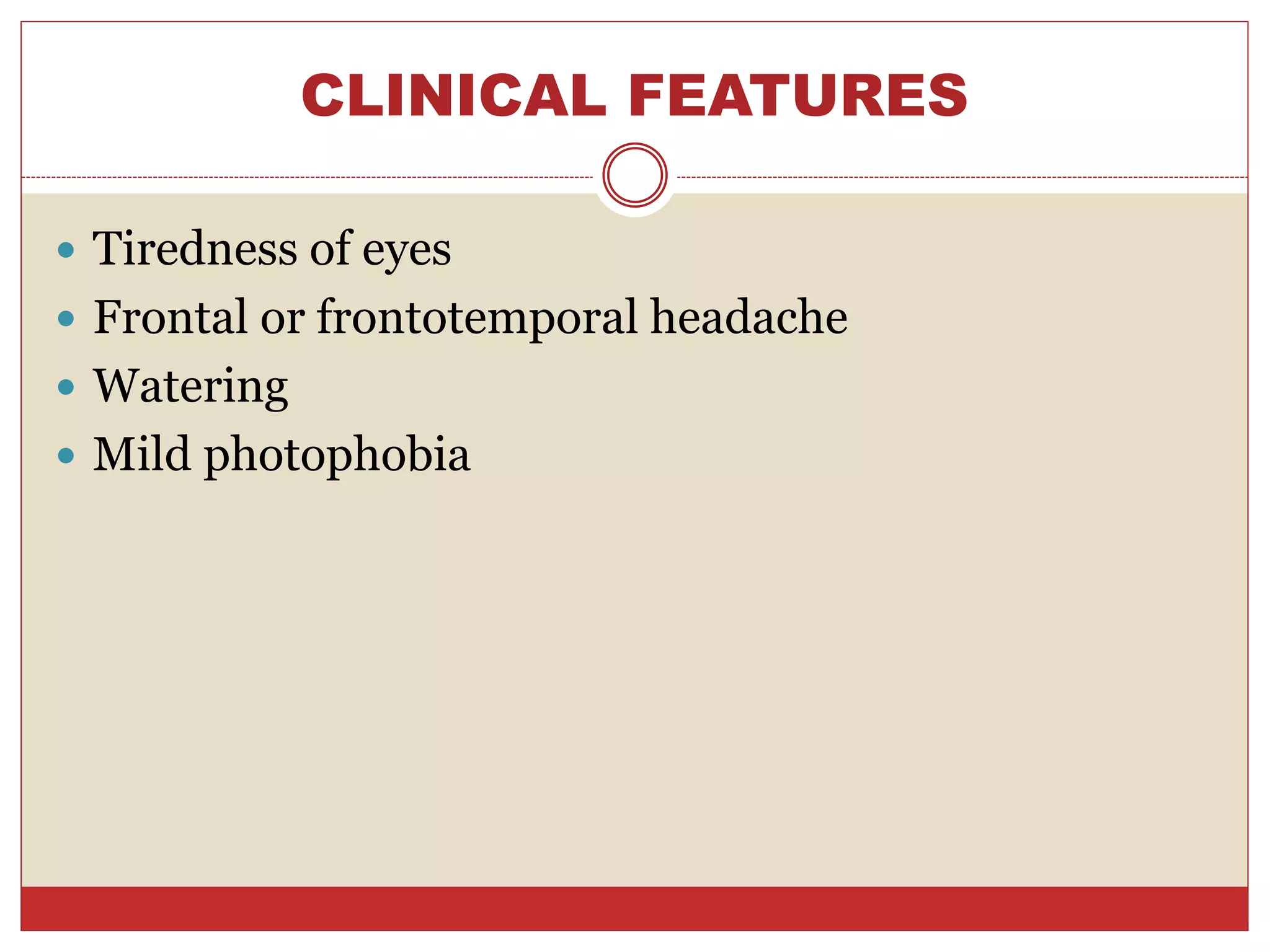 CLINICAL FEATURES

- Tiredness of eyes
- Frontal or frontotemporal headache
- Watering
- Mild photophobia